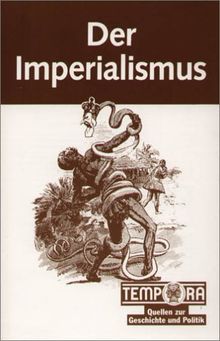 Der Imperialismus

TEMPORA

Quellen zur Geschichte und Politik